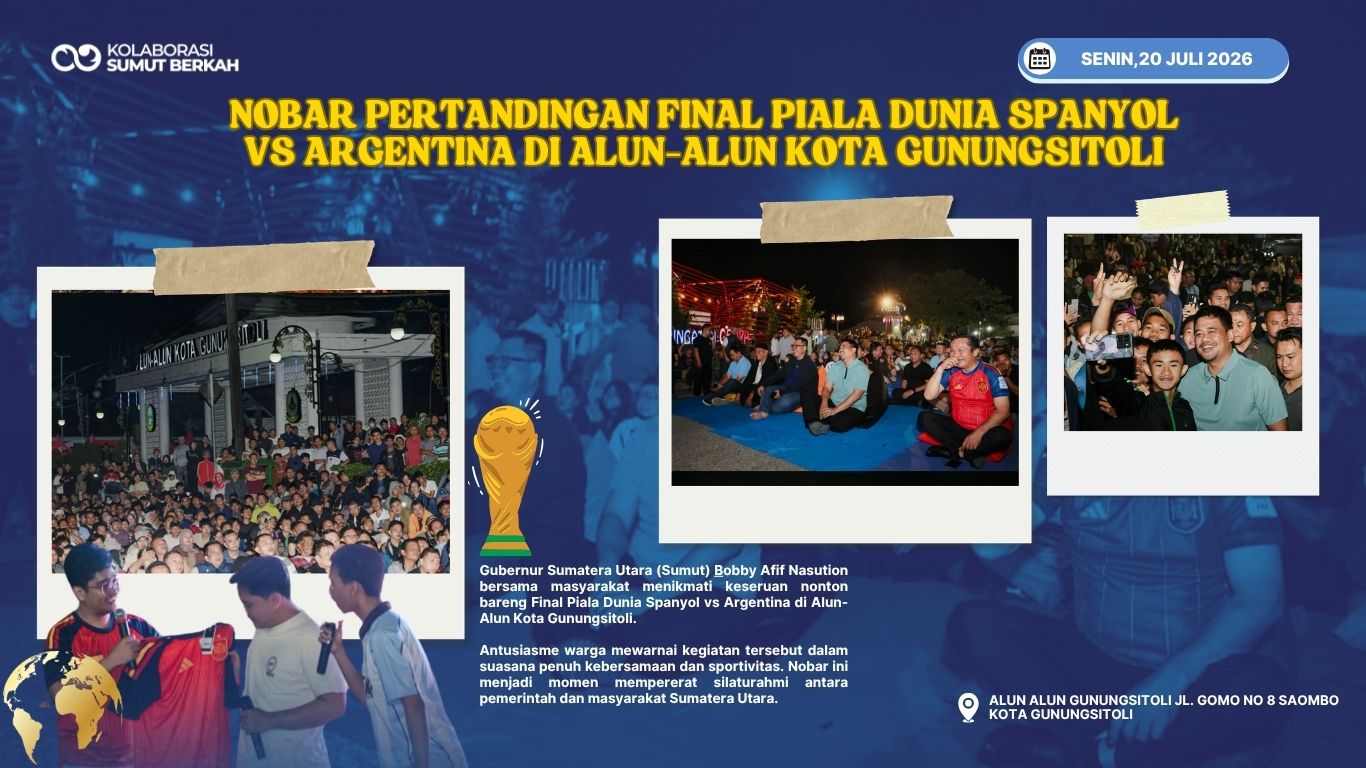 KOLABORASI
SUMUT BERKAH

SENIN,20 JULI 2026

NOBAR PERTANDINGAN FINAL PIALA DUNIA SPANYOL VS ARGENTINA DI ALUN-ALUN KOTA GUNUNGSITOLI

Gubernur Sumatera Utara (Sumut) Bobby Afif Nasution bersama masyarakat menikmati keseruan nonton bareng Final Piala Dunia Spanyol vs Argentina di Alun-Alun Kota Gunungsitoli.

Antusiasme warga mewarnai kegiatan tersebut dalam suasana penuh kebersamaan dan sportivitas. Nobar ini menjadi momen mempererat silaturahmi antara pemerintah dan masyarakat Sumatera Utara.

ALUN ALUN GUNUNGSITOLI JL. GOMO NO 8 SAOMBO
KOTA GUNUNGSITOLI